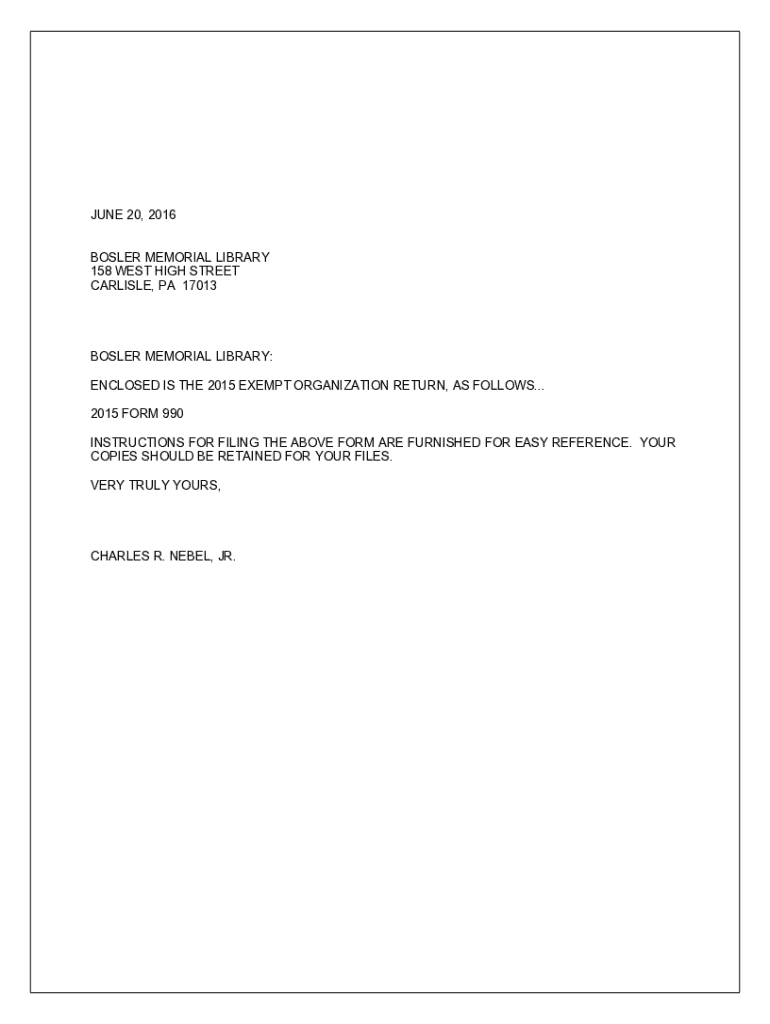 JUNE 20, 2016

BOSLER MEMORIAL LIBRARY
158 WEST HIGH STREET
CARLISLE, PA 17013

BOSLER MEMORIAL LIBRARY:

ENCLOSED IS THE 2015 EXEMPT ORGANIZATION RETURN, AS FOLLOWS...

2015 FORM 990

INSTRUCTIONS FOR FILING THE ABOVE FORM ARE FURNISHED FOR EASY REFERENCE. YOUR COPIES SHOULD BE RETAINED FOR YOUR FILES.

VERY TRULY YOURS,

CHARLES R. NEBEL, JR.